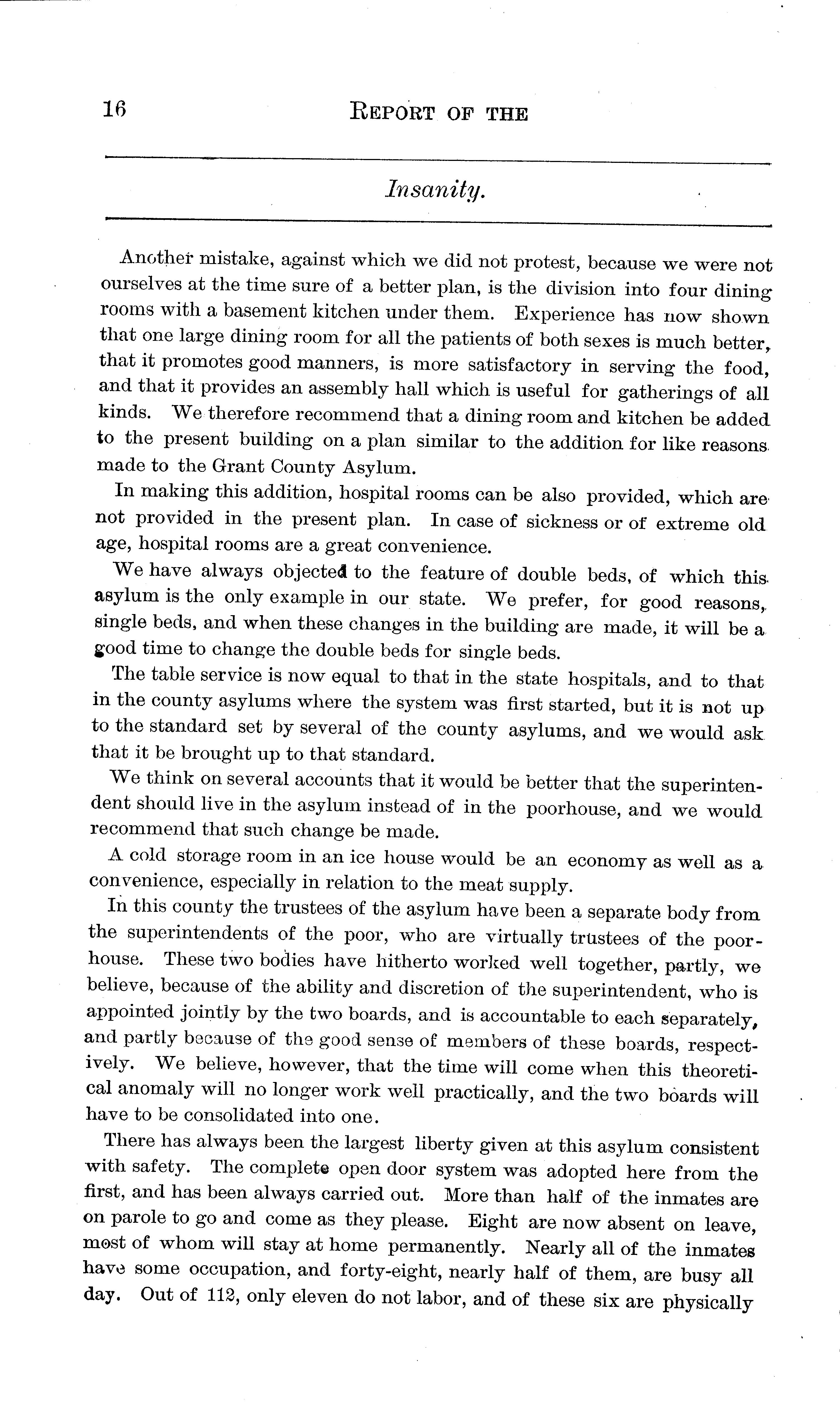 16 REPORT OF THE

Insanity.

Another mistake, against which we did not protest, because we were not ourselves at the time sure of a better plan, is the division into four dining rooms with a basement kitchen under them. Experience has now shown that one large dining room for all the patients of both sexes is much better, that it promotes good manners, is more satisfactory in serving the food, and that it provides an assembly hall which is useful for gatherings of all kinds. We therefore recommend that a dining room and kitchen be added to the present building on a plan similar to the addition for like reasons made to the Grant County Asylum.

In making this addition, hospital rooms can be also provided, which are not provided in the present plan. In case of sickness or of extreme old age, hospital rooms are a great convenience.

We have always objected to the feature of double beds, of which this asylum is the only example in our state. We prefer, for good reasons, single beds, and when these changes in the building are made, it will be a good time to change the double beds for single beds.

The table service is now equal to that in the state hospitals, and to that in the county asylums where the system was first started, but it is not up to the standard set by several of the county asylums, and we would ask that it be brought up to that standard.

We think on several accounts that it would be better that the superintendent should live in the asylum instead of in the poorhouse, and we would recommend that such change be made.

A cold storage room in an ice house would be an economy as well as a convenience, especially in relation to the meat supply.

In this county the trustees of the asylum have been a separate body from the superintendents of the poor, who are virtually trustees of the poorhouse. These two bodies have hitherto worked well together, partly, we believe, because of the ability and discretion of the superintendent, who is appointed jointly by the two boards, and is accountable to each separately, and partly because of the good sense of members of these boards, respectively. We believe, however, that the time will come when this theoretical anomaly will no longer work well practically, and the two boards will have to be consolidated into one.

There has always been the largest liberty given at this asylum consistent with safety. The complete open door system was adopted here from the first, and has been always carried out. More than half of the inmates are on parole to go and come as they please. Eight are now absent on leave, most of whom will stay at home permanently. Nearly all of the inmates have some occupation, and forty-eight, nearly half of them, are busy all day. Out of 112, only eleven do not labor, and of these six are physically